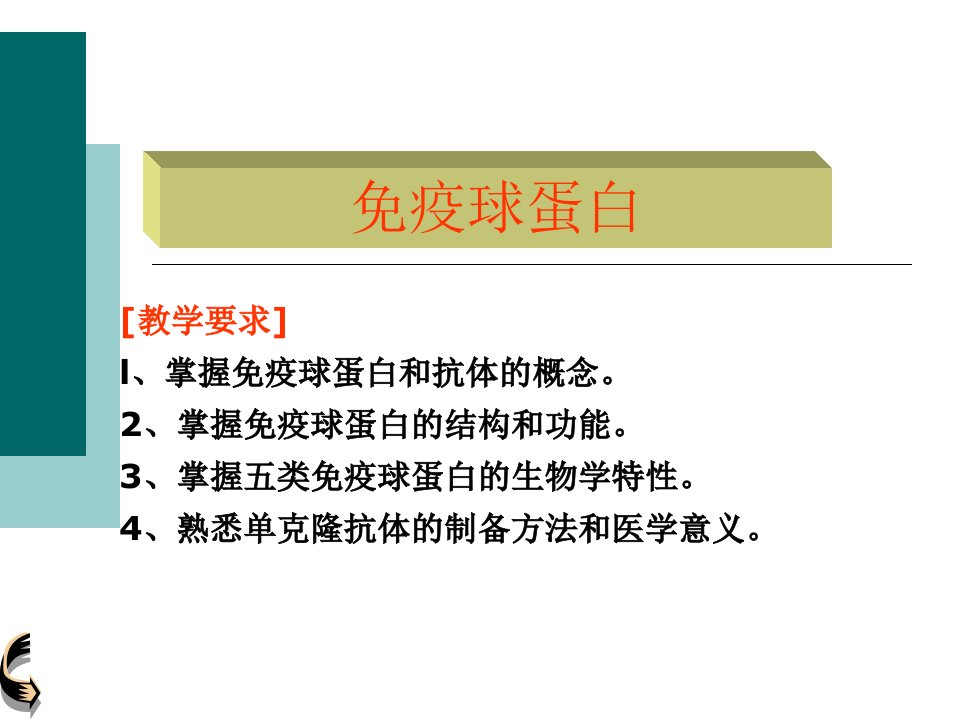 免疫球蛋白

[教学要求]

l、掌握免疫球蛋白和抗体的概念。

2、掌握免疫球蛋白的结构和功能。

3、掌握五类免疫球蛋白的生物学特性。

4、熟悉单克隆抗体的制备方法和医学意义。